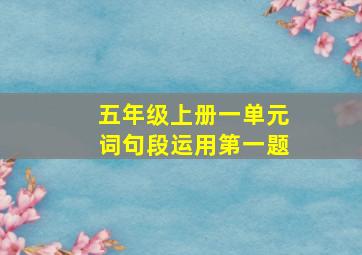 五年级上册一单元
词句段运用第一题